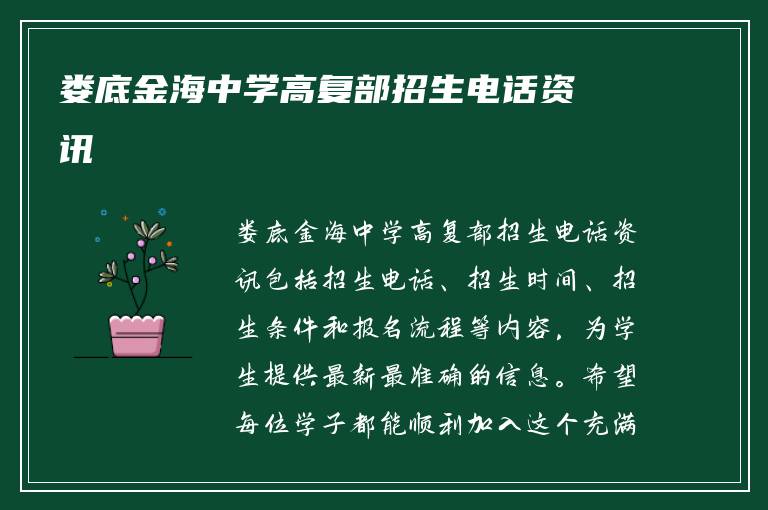 娄底金海中学高复部招生电话资讯

娄底金海中学高复部招生电话资讯包括招生电话、招生时间、招生条件和报名流程等内容，为学生提供最新最准确的信息。希望每位学子都能顺利加入这个充满